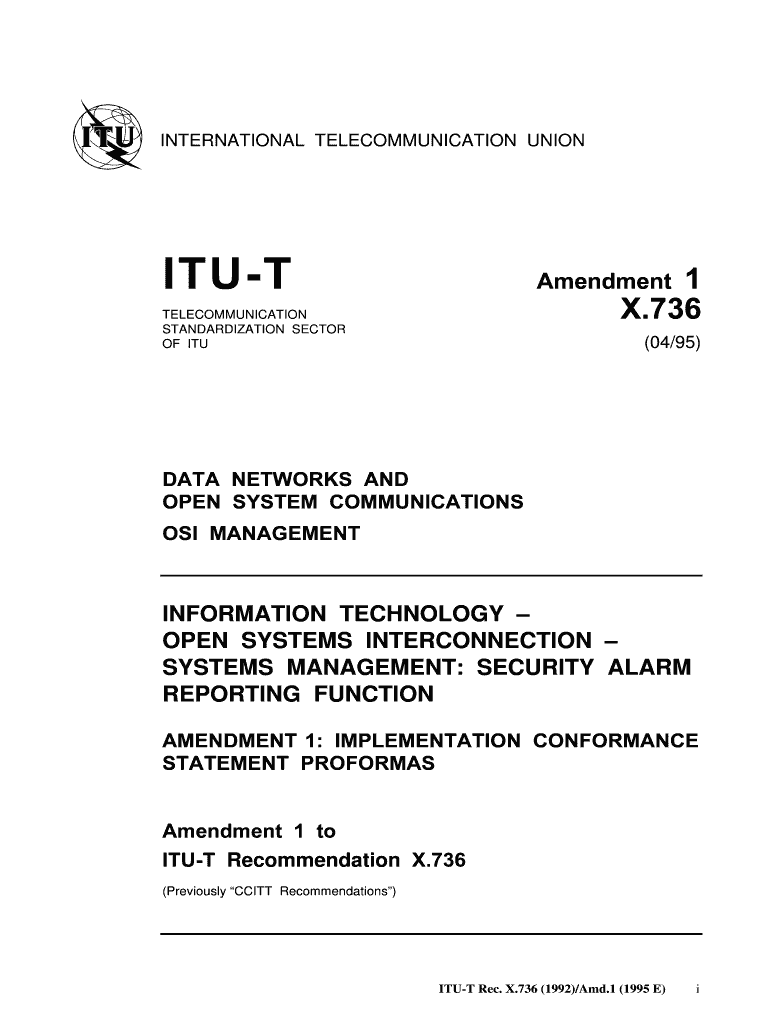 ITU

INTERNATIONAL TELECOMMUNICATION UNION

ITU-T

TELECOMMUNICATION STANDARDIZATION SECTOR OF ITU

Amendment 1
X.736
(04/95)

DATA NETWORKS AND OPEN SYSTEM COMMUNICATIONS
OSI MANAGEMENT

INFORMATION TECHNOLOGY – OPEN SYSTEMS INTERCONNECTION – SYSTEMS MANAGEMENT: SECURITY ALARM REPORTING FUNCTION

AMENDMENT 1: IMPLEMENTATION CONFORMANCE STATEMENT PROFORMAS

Amendment 1 to
ITU-T Recommendation X.736
(Previously "CCITT Recommendations")

ITU-T Rec. X.736 (1992)/Amd.1 (1995 E) i